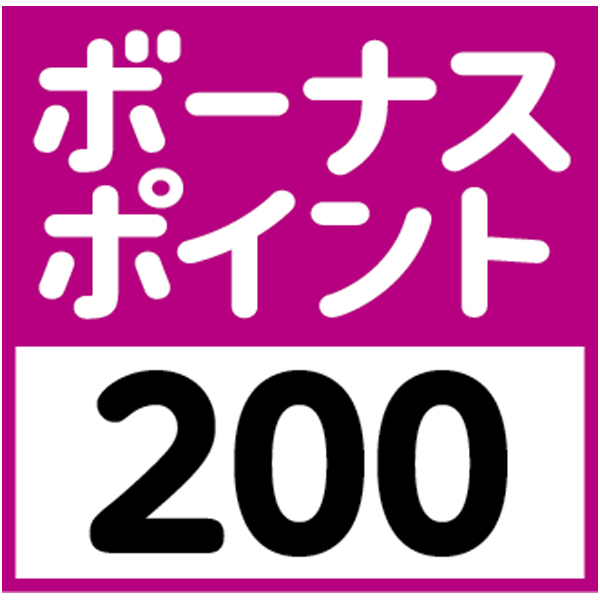 ボーナス
ポイント
200